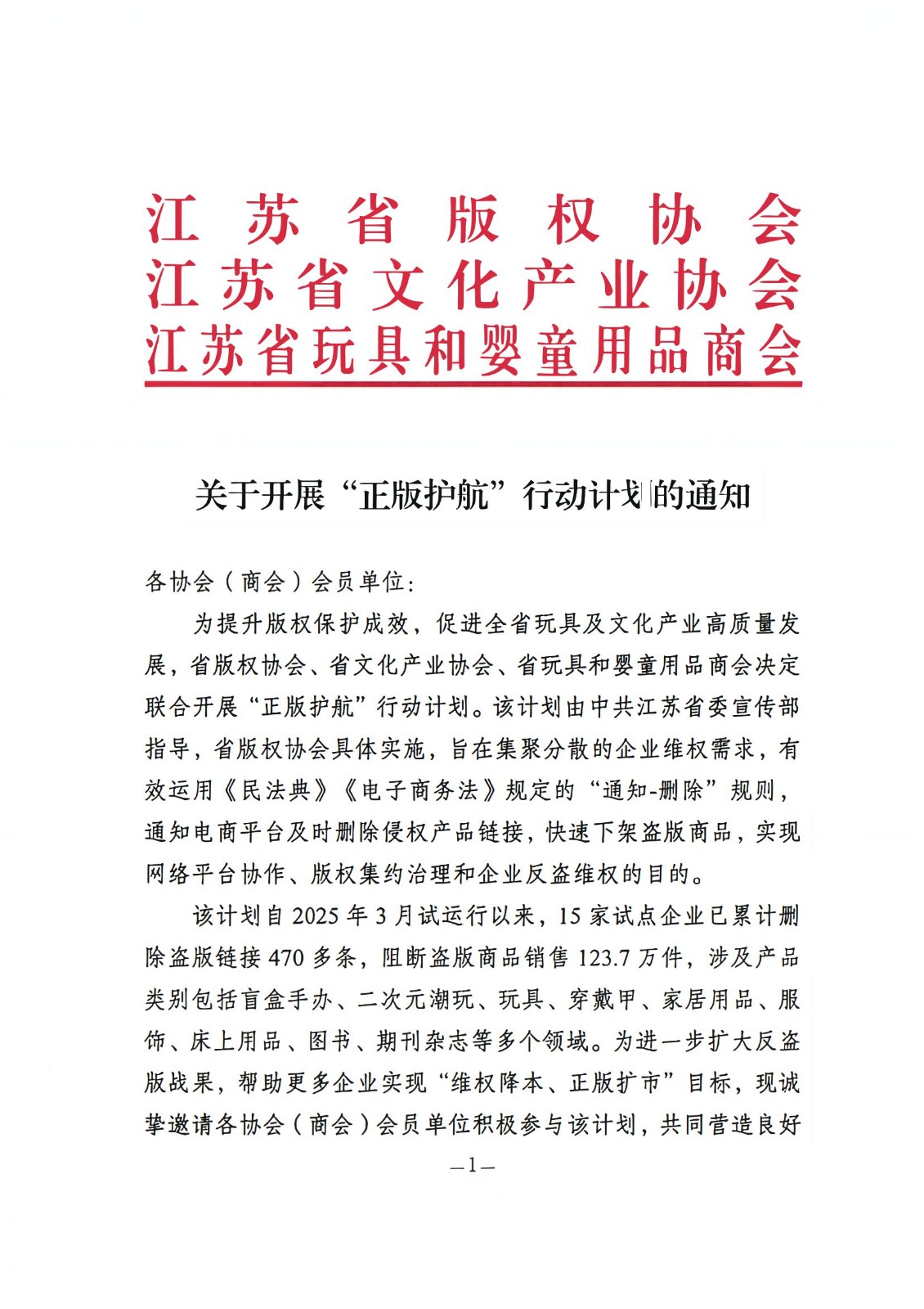 江苏省版权协会
江苏省文化产业协会
江苏省玩具和婴童用品商会

关于开展“正版护航”行动计划的通知

各协会（商会）会员单位：

为提升版权保护成效，促进全省玩具及文化产业高质量发展，省版权协会、省文化产业协会、省玩具和婴童用品商会决定联合开展“正版护航”行动计划。该计划由中共江苏省委宣传部指导，省版权协会具体实施，旨在集聚分散的企业维权需求，有效运用《民法典》《电子商务法》规定的“通知-删除”规则，通知电商平台及时删除侵权产品链接，快速下架盗版商品，实现网络平台协作、版权集约治理和企业反盗维权的目的。

该计划自 2025 年 3 月试运行以来，15 家试点企业已累计删除盗版链接 470 多条，阻断盗版商品销售 123.7 万件，涉及产品类别包括盲盒手办、二次元潮玩、玩具、穿戴甲、家居用品、服饰、床上用品、图书、期刊杂志等多个领域。为进一步扩大反盗版战果，帮助更多企业实现“维权降本、正版扩市”目标，现诚挚邀请各协会（商会）会员单位积极参与该计划，共同营造良好

—1—